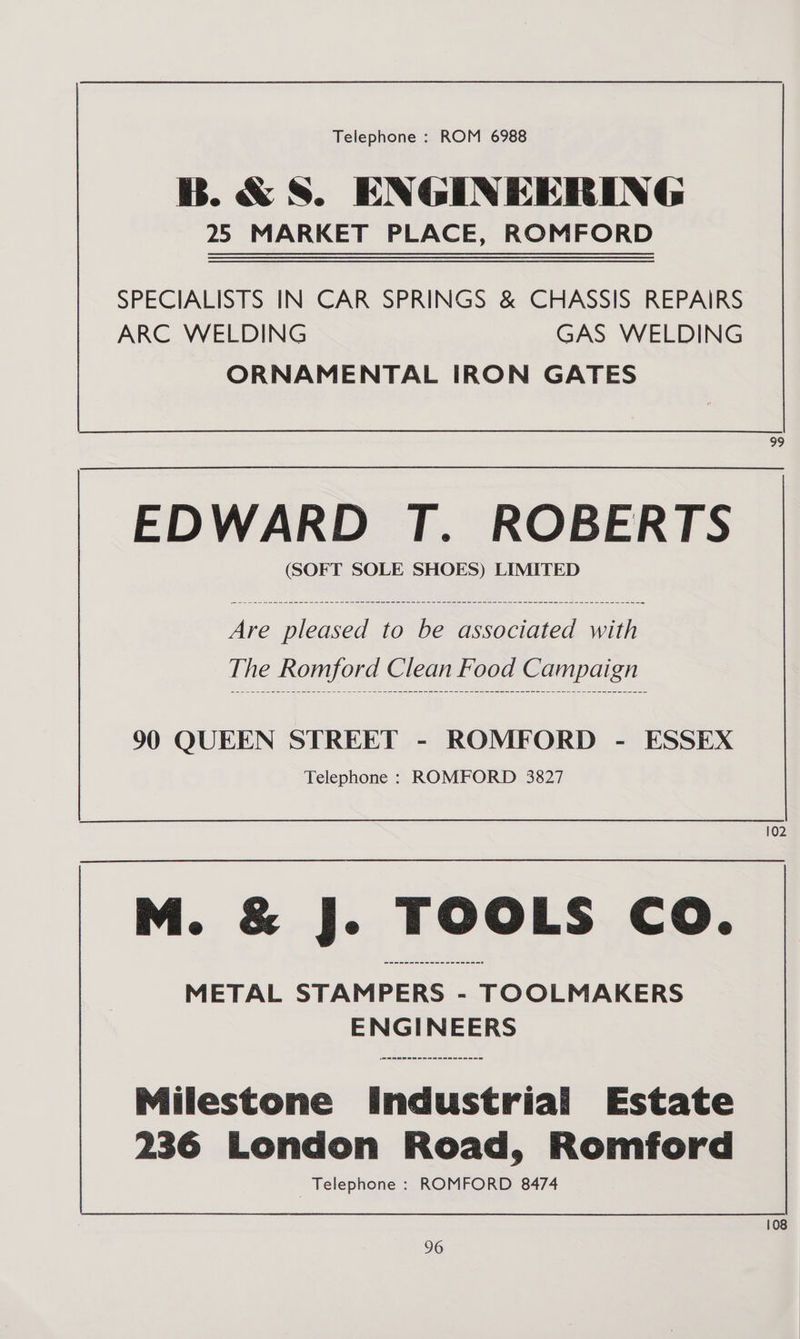 Telephone : ROM 6988

B. & S. ENGINEERING

25 MARKET PLACE, ROMFORD

SPECIALISTS IN CAR SPRINGS & CHASSIS REPAIRS
ARC WELDING GAS WELDING
ORNAMENTAL IRON GATES

99

EDWARD T. ROBERTS

(SOFT SOLE SHOES) LIMITED

Are pleased to be associated with The Romford Clean Food Campaign

90 QUEEN STREET - ROMFORD - ESSEX
Telephone : ROMFORD 3827

102

M. & J. TOOLS CO.

METAL STAMPERS - TOOLMAKERS
ENGINEERS

Milestone Industrial Estate
236 London Road, Romford

Telephone : ROMFORD 8474

108

96